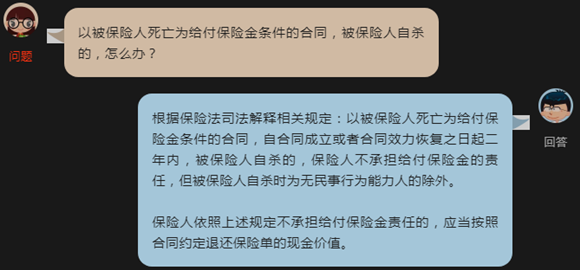 问题

以被保险人死亡为给付保险金条件的合同，被保险人自杀的，怎么办？

回答

根据保险法司法解释相关规定：以被保险人死亡为给付保险金条件的合同，自合同成立或者合同效力恢复之日起二年内，被保险人自杀的，保险人不承担给付保险金的责任，但被保险人自杀时为无民事行为能力人的除外。

保险人依照上述规定不承担给付保险金责任的，应当按照合同约定退还保险单的现金价值。